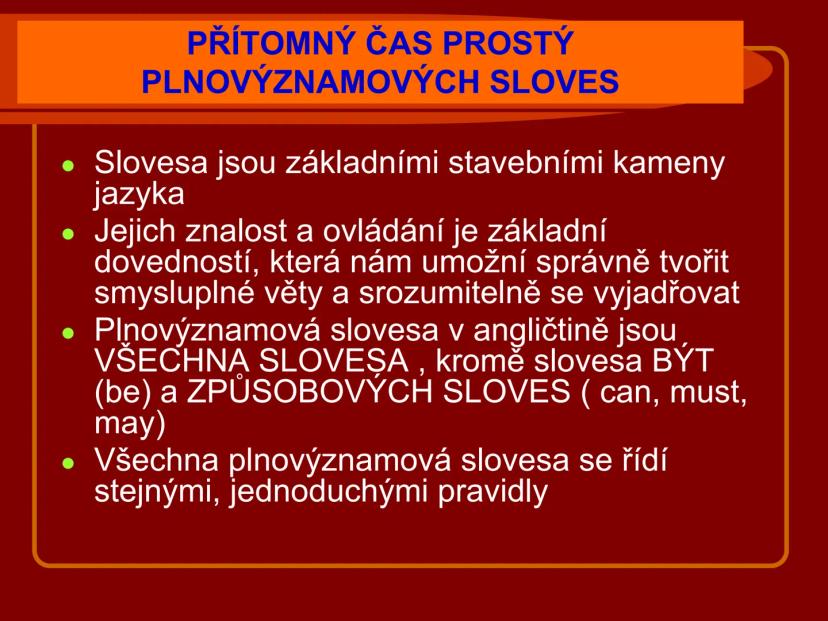 PŘÍTOMNÝ ČAS PROSTÝ PLNOVÝZNAMOVÝCH SLOVES

- Slovesa jsou základními stavebními kameny jazyka
- Jejich znalost a ovládání je základní dovedností, která nám umožní správně tvořit smysluplné věty a srozumitelně se vyjadřovat
- Plnovýznamová slovesa v angličtině jsou VŠECHNA SLOVESA , kromě slovesa BÝT (be) a ZPŮSOBOVÝCH SLOVES ( can, must, may)
- Všechna plnovýznamová slovesa se řídí stejnými, jednoduchými pravidly